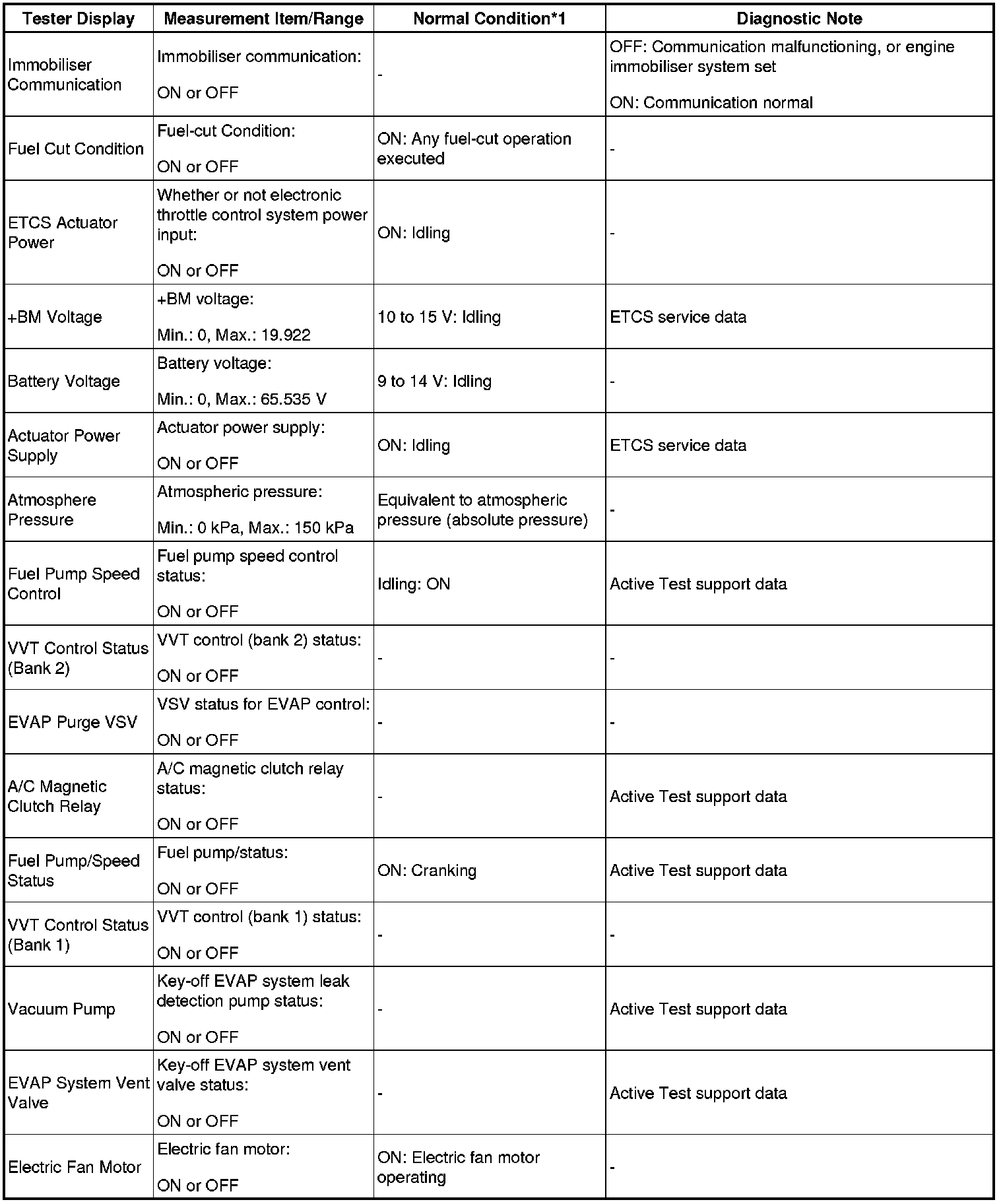 | Tester Display | Measurement Item/Range | Normal Condition*1 | Diagnostic Note |
|---|---|---|---|
| Immobiliser Communication | Immobiliser communication: ON or OFF | - | OFF: Communication malfunctioning, or engine immobiliser system set ON: Communication normal |
| Fuel Cut Condition | Fuel-cut Condition: ON or OFF | ON: Any fuel-cut operation executed | - |
| ETCS Actuator Power | Whether or not electronic throttle control system power input: ON or OFF | ON: Idling | - |
| +BM Voltage | +BM voltage: Min.: 0, Max.: 19.922 | 10 to 15 V: Idling | ETCS service data |
| Battery Voltage | Battery voltage: Min.: 0, Max.: 65.535 V | 9 to 14 V: Idling | - |
| Actuator Power Supply | Actuator power supply: ON or OFF | ON: Idling | ETCS service data |
| Atmosphere Pressure | Atmospheric pressure: Min.: 0 kPa, Max.: 150 kPa | Equivalent to atmospheric pressure (absolute pressure) | - |
| Fuel Pump Speed Control | Fuel pump speed control status: ON or OFF | Idling: ON | Active Test support data |
| VVT Control Status (Bank 2) | VVT control (bank 2) status: ON or OFF | - | - |
| EVAP Purge VSV | VSV status for EVAP control: ON or OFF | - | - |
| A/C Magnetic Clutch Relay | A/C magnetic clutch relay status: ON or OFF | - | Active Test support data |
| Fuel Pump/Speed Status | Fuel pump/status: ON or OFF | ON: Cranking | Active Test support data |
| VVT Control Status (Bank 1) | VVT control (bank 1) status: ON or OFF | - | - |
| Vacuum Pump | Key-off EVAP system leak detection pump status: ON or OFF | - | Active Test support data |
| EVAP System Vent Valve | Key-off EVAP system vent valve status: ON or OFF | - | Active Test support data |
| Electric Fan Motor | Electric fan motor: ON or OFF | ON: Electric fan motor operating | - |